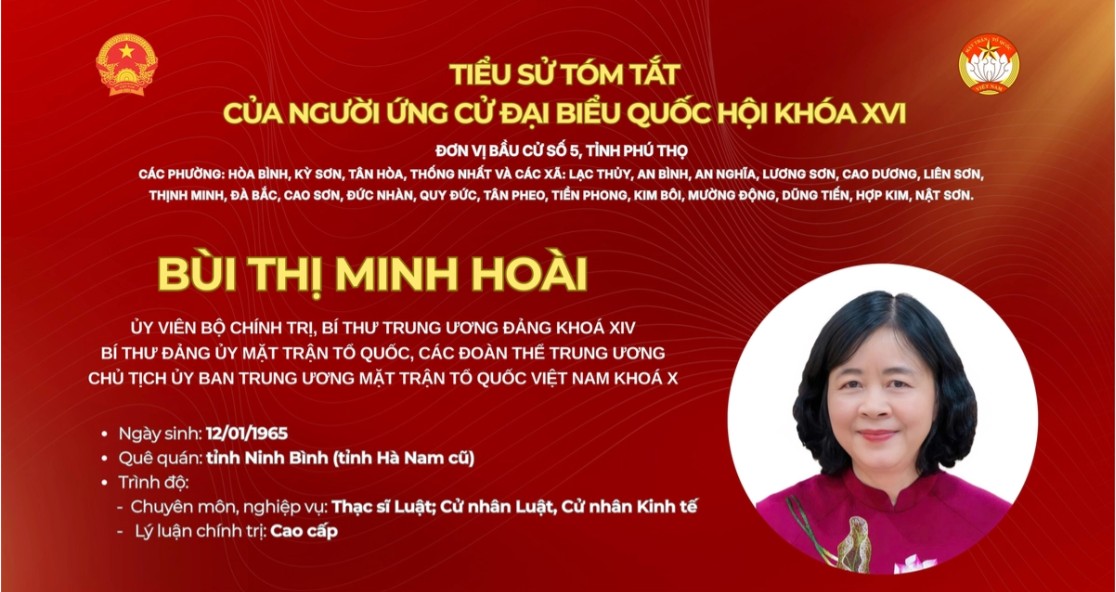 TIỂU SỬ TÓM TẮT
CỦA NGƯỜI ỨNG CỬ ĐẠI BIỂU QUỐC HỘI KHÓA XVI

ĐƠN VỊ BẦU CỬ SỐ 5, TỈNH PHÚ THỌ

CÁC PHƯỜNG: HÒA BÌNH, KỲ SƠN, TÂN HÒA, THỐNG NHẤT VÀ CÁC XÃ: LẠC THỦY, AN BÌNH, AN NGHĨA, LƯƠNG SƠN, CAO DƯƠNG, LIÊN SƠN, THỊNH MINH, ĐÀ BẮC, CAO SƠN, ĐỨC NHÀN, QUY ĐỨC, TÂN PHEO, TIỀN PHONG, KIM BÔI, MƯỜNG ĐỘNG, DŨNG TIẾN, HỢP KIM, NẬT SƠN.

BÙI THỊ MINH HOÀI

ỦY VIÊN BỘ CHÍNH TRỊ, BÍ THƯ TRUNG ƯƠNG ĐẢNG KHOÁ XIV
BÍ THƯ ĐẢNG ỦY MẶT TRẬN TỔ QUỐC, CÁC ĐOÀN THỂ TRUNG ƯƠNG
CHỦ TỊCH ỦY BAN TRUNG ƯƠNG MẶT TRẬN TỔ QUỐC VIỆT NAM KHOÁ X

• Ngày sinh: 12/01/1965
• Quê quán: tỉnh Ninh Bình (tỉnh Hà Nam cũ)
• Trình độ:
- Chuyên môn, nghiệp vụ: Thạc sĩ Luật; Cử nhân Luật, Cử nhân Kinh tế
- Lý luận chính trị: Cao cấp